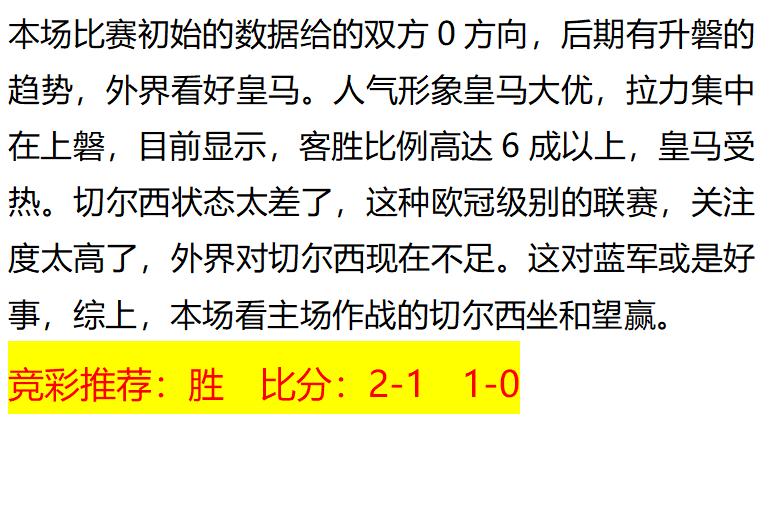 本场比赛初始的数据给的双方 0 方向，后期有升磐的趋势，外界看好皇马。人气形象皇马大优，拉力集中在上磐，目前显示，客胜比例高达 6 成以上，皇马受热。切尔西状态太差了，这种欧冠级别的联赛，关注度太高了，外界对切尔西现在不足。这对蓝军或是好事，综上，本场看主场作战的切尔西坐和望赢。

竞彩推荐：胜　比分：2-1　1-0